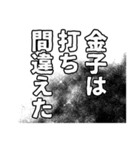 金子は
打ち
間違えた